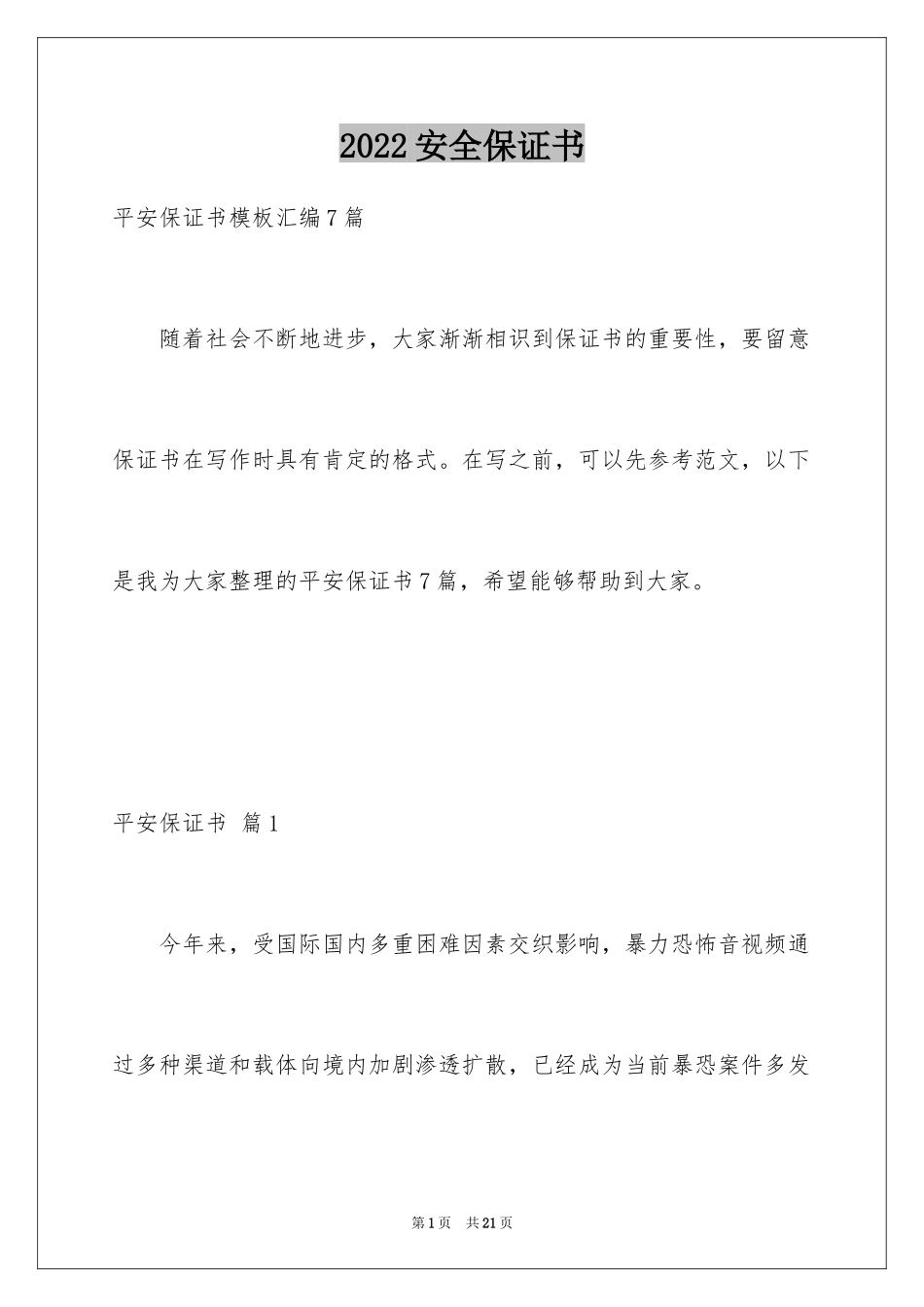 2022 安全保证书

平安保证书模板汇编 7 篇

随着社会不断地进步，大家渐渐相识到保证书的重要性，要留意保证书在写作时具有肯定的格式。在写之前，可以先参考范文，以下是我为大家整理的平安保证书 7 篇，希望能够帮助到大家。

平安保证书 篇 1

今年来，受国际国内多重困难因素交织影响，暴力恐怖音视频通过多种渠道和载体向境内加剧渗透扩散，已经成为当前暴恐案件多发

第 1 页 共 21 页